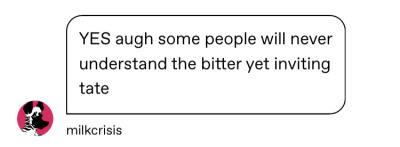 YES augh some people will never understand the bitter yet inviting tate

milkcrisis